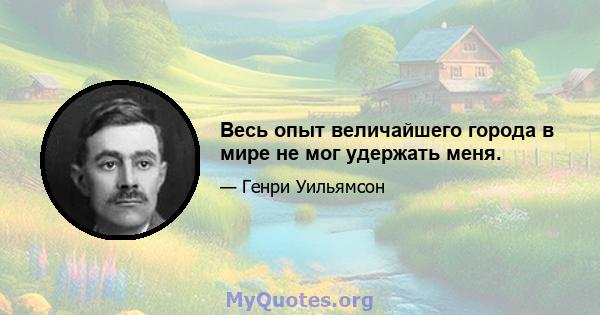 Весь опыт величайшего города в мире не мог удержать меня.

— Генри Уильямсон

MyQuotes.org